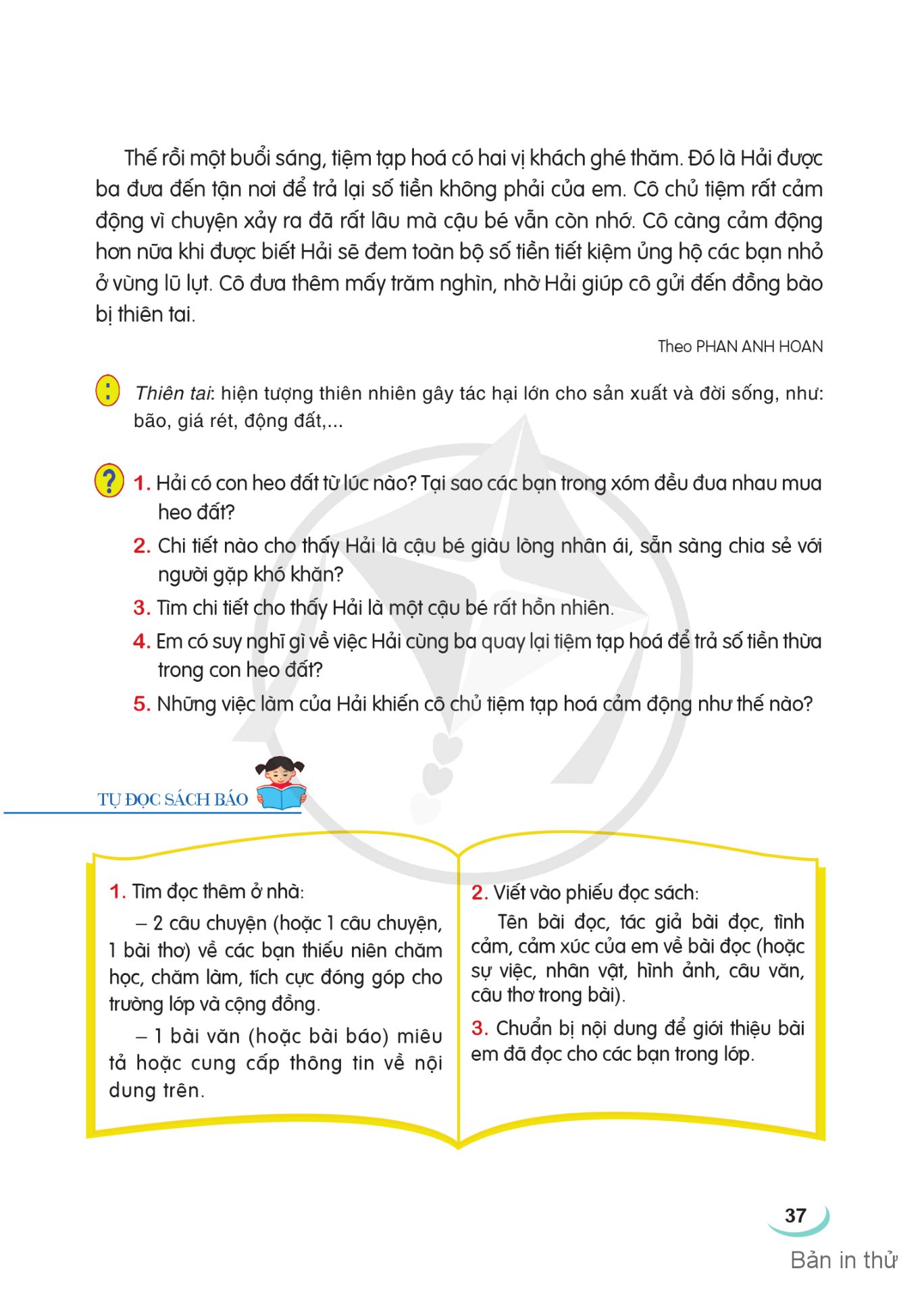 Thế rồi một buổi sáng, tiệm tạp hoá có hai vị khách ghé thăm. Đó là Hải được ba đưa đến tận nơi để trả lại số tiền không phải của em. Cô chủ tiệm rất cảm động vì chuyện xảy ra đã rất lâu mà cậu bé vẫn còn nhớ. Cô càng cảm động hơn nữa khi được biết Hải sẽ đem toàn bộ số tiền tiết kiệm ủng hộ các bạn nhỏ ở vùng lũ lụt. Cô đưa thêm mấy trăm nghìn, nhờ Hải giúp cô gửi đến đồng bào bị thiên tai.

Theo PHAN ANH HOAN

Thiên tai: hiện tượng thiên nhiên gây tác hại lớn cho sản xuất và đời sống, như: bão, giá rét, động đất,...

1. Hải có con heo đất từ lúc nào? Tại sao các bạn trong xóm đều đua nhau mua heo đất?
2. Chi tiết nào cho thấy Hải là cậu bé giàu lòng nhân ái, sẵn sàng chia sẻ với người gặp khó khăn?
3. Tìm chi tiết cho thấy Hải là một cậu bé rất hồn nhiên.
4. Em có suy nghĩ gì về việc Hải cùng ba quay lại tiệm tạp hoá để trả số tiền thừa trong con heo đất?
5. Những việc làm của Hải khiến cô chủ tiệm tạp hoá cảm động như thế nào?

TỰ ĐỌC SÁCH BÁO

1. Tìm đọc thêm ở nhà:
– 2 câu chuyện (hoặc 1 câu chuyện, 1 bài thơ) về các bạn thiếu niên chăm học, chăm làm, tích cực đóng góp cho trường lớp và cộng đồng.
– 1 bài văn (hoặc bài báo) miêu tả hoặc cung cấp thông tin về nội dung trên.

2. Viết vào phiếu đọc sách:
Tên bài đọc, tác giả bài đọc, tình cảm, cảm xúc của em về bài đọc (hoặc sự việc, nhân vật, hình ảnh, câu văn, câu thơ trong bài).
3. Chuẩn bị nội dung để giới thiệu bài em đã đọc cho các bạn trong lớp.

37

Bản in thử